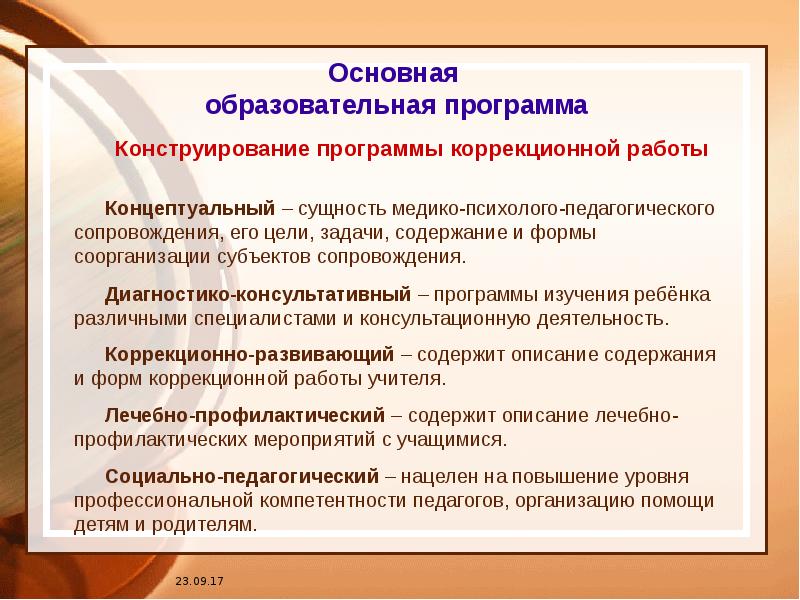 Основная образовательная программа

Конструирование программы коррекционной работы

Концептуальный – сущность медико-психолого-педагогического сопровождения, его цели, задачи, содержание и формы соорганизации субъектов сопровождения.

Диагностико-консультативный – программы изучения ребёнка различными специалистами и консультационную деятельность.

Коррекционно-развивающий – содержит описание содержания и форм коррекционной работы учителя.

Лечебно-профилактический – содержит описание лечебно-профилактических мероприятий с учащимися.

Социально-педагогический – нацелен на повышение уровня профессиональной компетентности педагогов, организацию помощи детям и родителям.

23.09.17